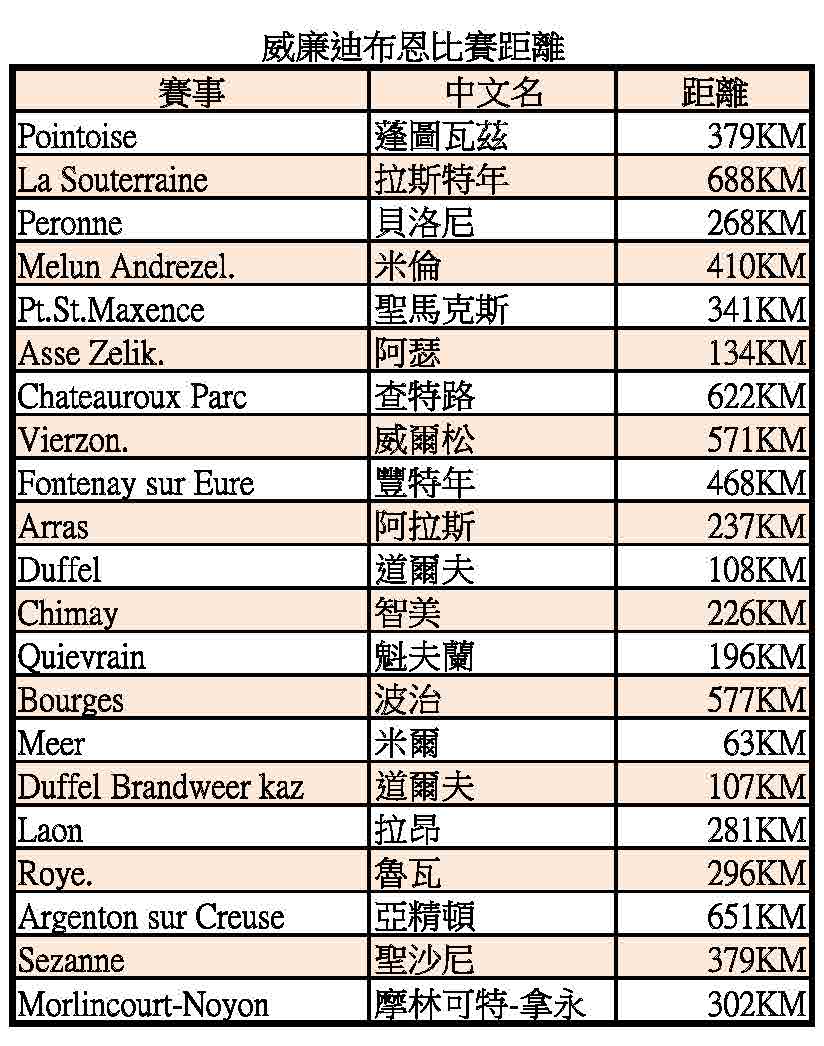 威廉迪布恩比賽距離

| 賽事 | 中文名 | 距離 |
|---|---|---|
| Pointoise | 蓬圖瓦茲 | 379KM |
| La Souterraine | 拉斯特年 | 688KM |
| Peronne | 貝洛尼 | 268KM |
| Melun Andrezel. | 米倫 | 410KM |
| Pt.St.Maxence | 聖馬克斯 | 341KM |
| Asse Zelik. | 阿瑟 | 134KM |
| Chateauroux Parc | 查特路 | 622KM |
| Vierzon. | 威爾松 | 571KM |
| Fontenay sur Eure | 豐特年 | 468KM |
| Arras | 阿拉斯 | 237KM |
| Duffel | 道爾夫 | 108KM |
| Chimay | 智美 | 226KM |
| Quievrain | 魁夫蘭 | 196KM |
| Bourges | 波治 | 577KM |
| Meer | 米爾 | 63KM |
| Duffel Brandweer kaz | 道爾夫 | 107KM |
| Laon | 拉昂 | 281KM |
| Roye. | 魯瓦 | 296KM |
| Argenton sur Creuse | 亞精頓 | 651KM |
| Sezanne | 聖沙尼 | 379KM |
| Morlincourt-Noyon | 摩林可特-拿永 | 302KM |